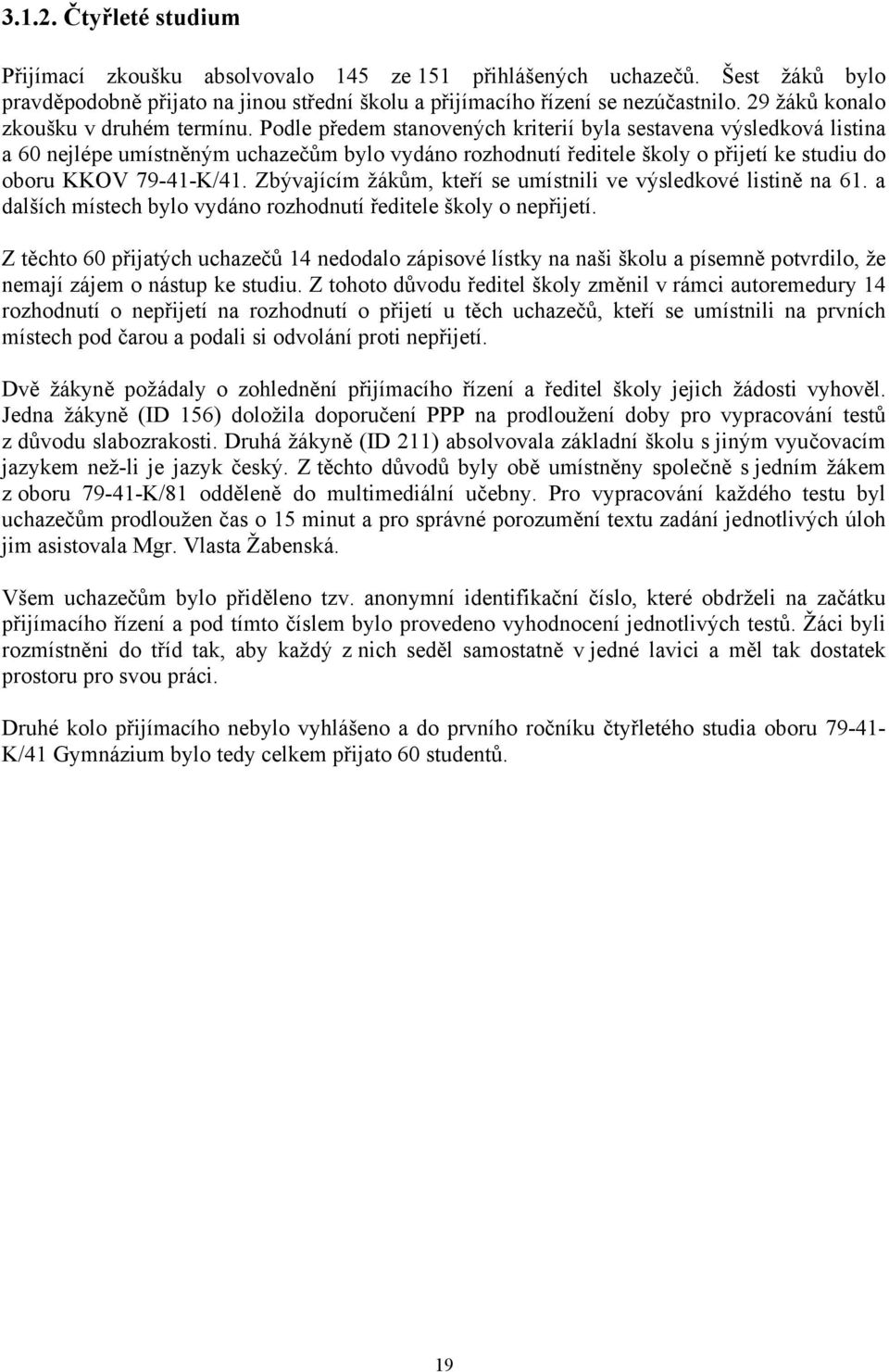 3.1.2. Čtyřleté studium

Přijímací zkoušku absolvovalo 145 ze 151 přihlášených uchazečů. Šest žáků bylo pravděpodobně přijato na jinou střední školu a přijímacího řízení se nezúčastnilo. 29 žáků konalo zkoušku v druhém termínu. Podle předem stanovených kriterií byla sestavena výsledková listina a 60 nejlépe umístněným uchazečům bylo vydáno rozhodnutí ředitele školy o přijetí ke studiu do oboru KKOV 79-41-K/41. Zbývajícím žákům, kteří se umístnili ve výsledkové listině na 61. a dalších místech bylo vydáno rozhodnutí ředitele školy o nepřijetí.

Z těchto 60 přijatých uchazečů 14 nedodalo zápisové lístky na naši školu a písemně potvrdilo, že nemají zájem o nástup ke studiu. Z tohoto důvodu ředitel školy změnil v rámci autoremedury 14 rozhodnutí o nepřijetí na rozhodnutí o přijetí u těch uchazečů, kteří se umístnili na prvních místech pod čarou a podali si odvolání proti nepřijetí.

Dvě žákyně požádaly o zohlednění přijímacího řízení a ředitel školy jejich žádosti vyhověl. Jedna žákyně (ID 156) doložila doporučení PPP na prodloužení doby pro vypracování testů z důvodu slabozrakosti. Druhá žákyně (ID 211) absolvovala základní školu s jiným vyučovacím jazykem než-li je jazyk český. Z těchto důvodů byly obě umístněny společně s jedním žákem z oboru 79-41-K/81 odděleně do multimediální učebny. Pro vypracování každého testu byl uchazečům prodloužen čas o 15 minut a pro správné porozumění textu zadání jednotlivých úloh jim asistovala Mgr. Vlasta Žabenská.

Všem uchazečům bylo přiděleno tzv. anonymní identifikační číslo, které obdrželi na začátku přijímacího řízení a pod tímto číslem bylo provedeno vyhodnocení jednotlivých testů. Žáci byli rozmístněni do tříd tak, aby každý z nich seděl samostatně v jedné lavici a měl tak dostatek prostoru pro svou práci.

Druhé kolo přijímacího nebylo vyhlášeno a do prvního ročníku čtyřletého studia oboru 79-41-K/41 Gymnázium bylo tedy celkem přijato 60 studentů.

19